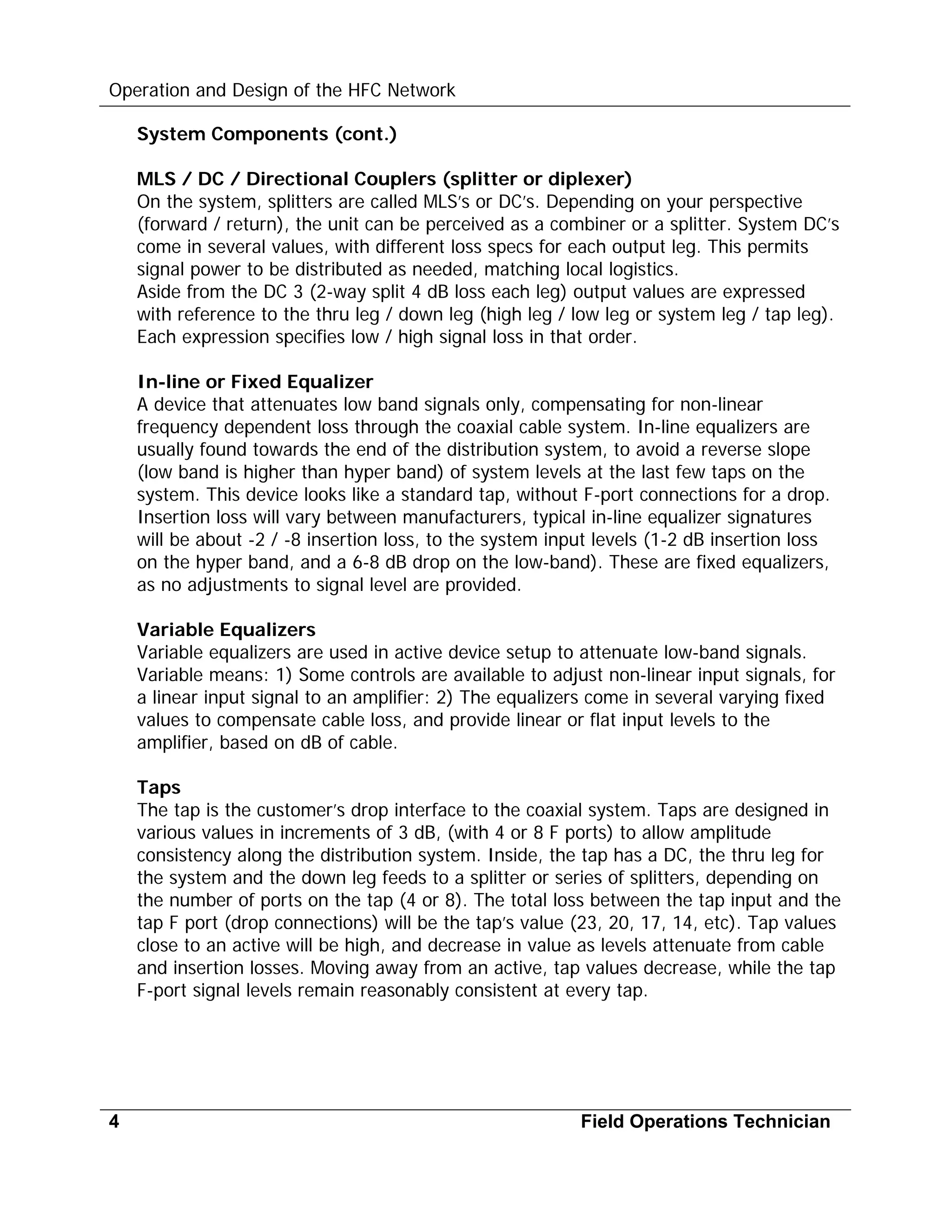 Operation and Design of the HFC Network

System Components (cont.)

MLS / DC / Directional Couplers (splitter or diplexer)
On the system, splitters are called MLS's or DC's. Depending on your perspective (forward / return), the unit can be perceived as a combiner or a splitter. System DC's come in several values, with different loss specs for each output leg. This permits signal power to be distributed as needed, matching local logistics.
Aside from the DC 3 (2-way split 4 dB loss each leg) output values are expressed with reference to the thru leg / down leg (high leg / low leg or system leg / tap leg). Each expression specifies low / high signal loss in that order.

In-line or Fixed Equalizer
A device that attenuates low band signals only, compensating for non-linear frequency dependent loss through the coaxial cable system. In-line equalizers are usually found towards the end of the distribution system, to avoid a reverse slope (low band is higher than hyper band) of system levels at the last few taps on the system. This device looks like a standard tap, without F-port connections for a drop. Insertion loss will vary between manufacturers, typical in-line equalizer signatures will be about -2 / -8 insertion loss, to the system input levels (1-2 dB insertion loss on the hyper band, and a 6-8 dB drop on the low-band). These are fixed equalizers, as no adjustments to signal level are provided.

Variable Equalizers
Variable equalizers are used in active device setup to attenuate low-band signals. Variable means: 1) Some controls are available to adjust non-linear input signals, for a linear input signal to an amplifier: 2) The equalizers come in several varying fixed values to compensate cable loss, and provide linear or flat input levels to the amplifier, based on dB of cable.

Taps
The tap is the customer's drop interface to the coaxial system. Taps are designed in various values in increments of 3 dB, (with 4 or 8 F ports) to allow amplitude consistency along the distribution system. Inside, the tap has a DC, the thru leg for the system and the down leg feeds to a splitter or series of splitters, depending on the number of ports on the tap (4 or 8). The total loss between the tap input and the tap F port (drop connections) will be the tap's value (23, 20, 17, 14, etc). Tap values close to an active will be high, and decrease in value as levels attenuate from cable and insertion losses. Moving away from an active, tap values decrease, while the tap F-port signal levels remain reasonably consistent at every tap.

4 Field Operations Technician